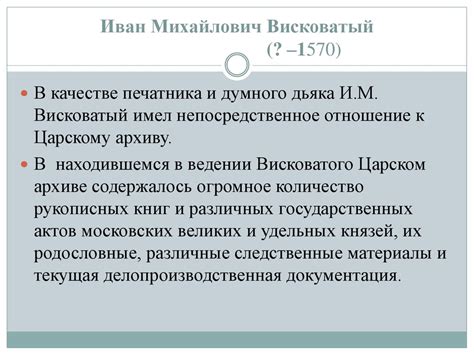 Иван Михайлович Висковатый
(? –1570)

В качестве печатника и думного дьяка И.М. Висковатый имел непосредственное отношение к Царскому архиву.

В находившемся в ведении Висковатого Царском архиве содержалось огромное количество рукописных книг и различных государственных актов московских великих и удельных князей, их родословные, различные следственные материалы и текущая делопроизводственная документация.